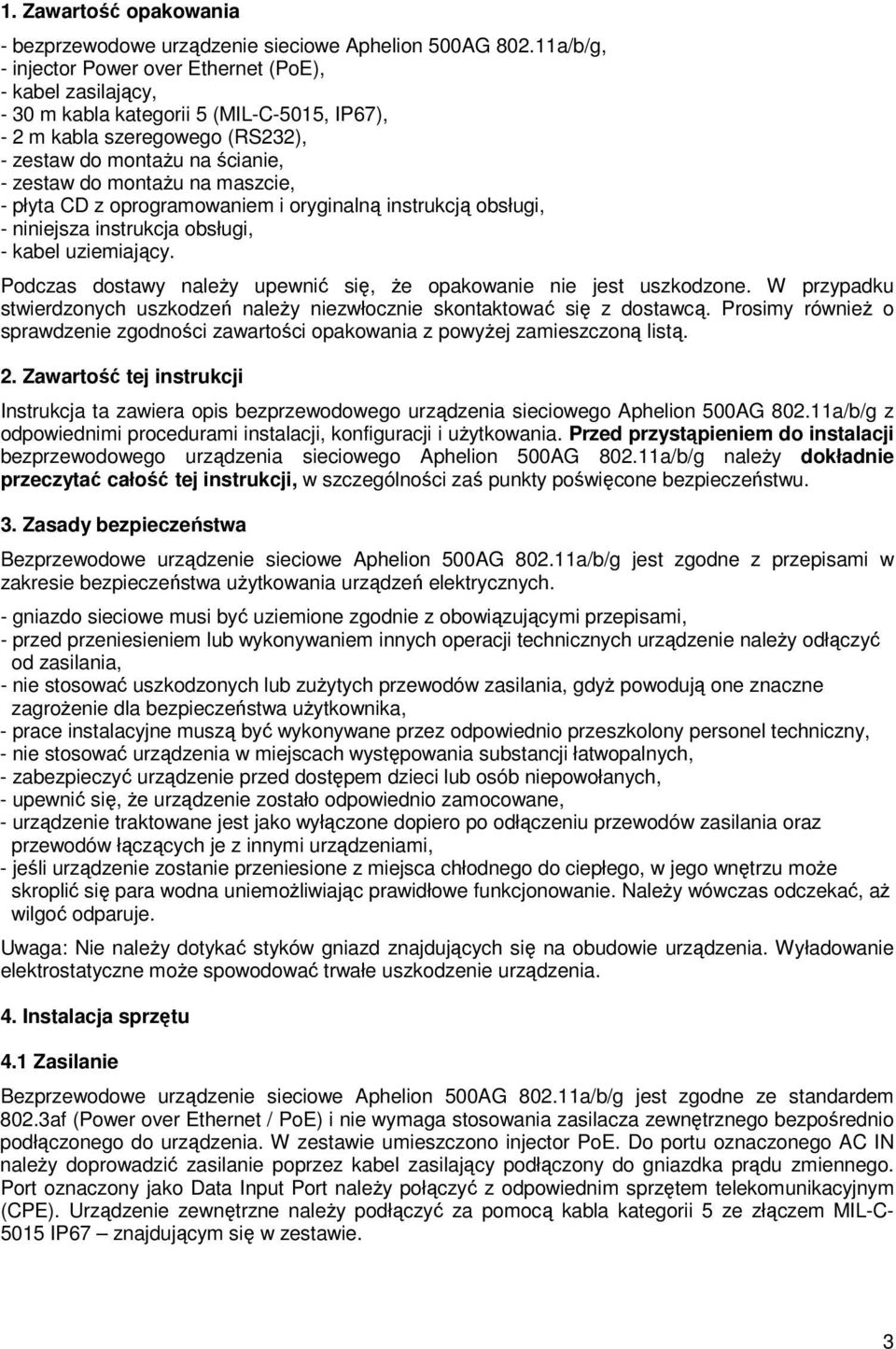 1. Zawartość opakowania

- bezprzewodowe urządzenie sieciowe Aphelion 500AG 802.11a/b/g,
- injector Power over Ethernet (PoE),
- kabel zasilający,
- 30 m kabla kategorii 5 (MIL-C-5015, IP67),
- 2 m kabla szeregowego (RS232),
- zestaw do montażu na ścianie,
- zestaw do montażu na maszcie,
- płyta CD z oprogramowaniem i oryginalną instrukcją obsługi,
- niniejsza instrukcja obsługi,
- kabel uziemiający.

Podczas dostawy należy upewnić się, że opakowanie nie jest uszkodzone. W przypadku stwierdzonych uszkodzeń należy niezwłocznie skontaktować się z dostawcą. Prosimy również o sprawdzenie zgodności zawartości opakowania z powyżej zamieszczoną listą.

2. Zawartość tej instrukcji

Instrukcja ta zawiera opis bezprzewodowego urządzenia sieciowego Aphelion 500AG 802.11a/b/g z odpowiednimi procedurami instalacji, konfiguracji i użytkowania. Przed przystąpieniem do instalacji bezprzewodowego urządzenia sieciowego Aphelion 500AG 802.11a/b/g należy dokładnie przeczytać całość tej instrukcji, w szczególności zaś punkty poświęcone bezpieczeństwu.

3. Zasady bezpieczeństwa

Bezprzewodowe urządzenie sieciowe Aphelion 500AG 802.11a/b/g jest zgodne z przepisami w zakresie bezpieczeństwa użytkowania urządzeń elektrycznych.

- gniazdo sieciowe musi być uziemione zgodnie z obowiązującymi przepisami,
- przed przeniesieniem lub wykonywaniem innych operacji technicznych urządzenie należy odłączyć od zasilania,
- nie stosować uszkodzonych lub zużytych przewodów zasilania, gdyż powodują one znaczne zagrożenie dla bezpieczeństwa użytkownika,
- prace instalacyjne muszą być wykonywane przez odpowiednio przeszkolony personel techniczny,
- nie stosować urządzenia w miejscach występowania substancji łatwopalnych,
- zabezpieczyć urządzenie przed dostępem dzieci lub osób niepowołanych,
- upewnić się, że urządzenie zostało odpowiednio zamocowane,
- urządzenie traktowane jest jako wyłączone dopiero po odłączeniu przewodów zasilania oraz przewodów łączących je z innymi urządzeniami,
- jeśli urządzenie zostanie przeniesione z miejsca chłodnego do ciepłego, w jego wnętrzu może skroplić się para wodna uniemożliwiając prawidłowe funkcjonowanie. Należy wówczas odczekać, aż wilgoć odparuje.

Uwaga: Nie należy dotykać styków gniazd znajdujących się na obudowie urządzenia. Wyładowanie elektrostatyczne może spowodować trwałe uszkodzenie urządzenia.

4. Instalacja sprzętu

4.1 Zasilanie

Bezprzewodowe urządzenie sieciowe Aphelion 500AG 802.11a/b/g jest zgodne ze standardem 802.3af (Power over Ethernet / PoE) i nie wymaga stosowania zasilacza zewnętrznego bezpośrednio podłączonego do urządzenia. W zestawie umieszczono injector PoE. Do portu oznaczonego AC IN należy doprowadzić zasilanie poprzez kabel zasilający podłączony do gniazdka prądu zmiennego. Port oznaczony jako Data Input Port należy połączyć z odpowiednim sprzętem telekomunikacyjnym (CPE). Urządzenie zewnętrzne należy podłączyć za pomocą kabla kategorii 5 ze złączem MIL-C-5015 IP67 – znajdującym się w zestawie.

3